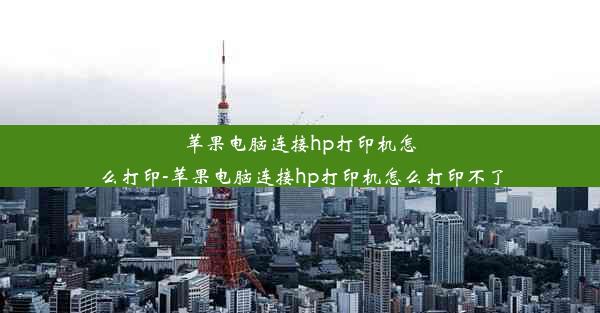 苹果电脑连接hp打印机怎么打印-苹果电脑连接hp打印机怎么打印不了